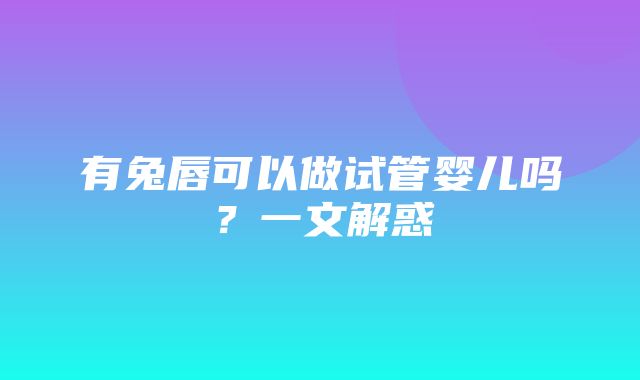 有兔唇可以做试管婴儿吗？一文解惑